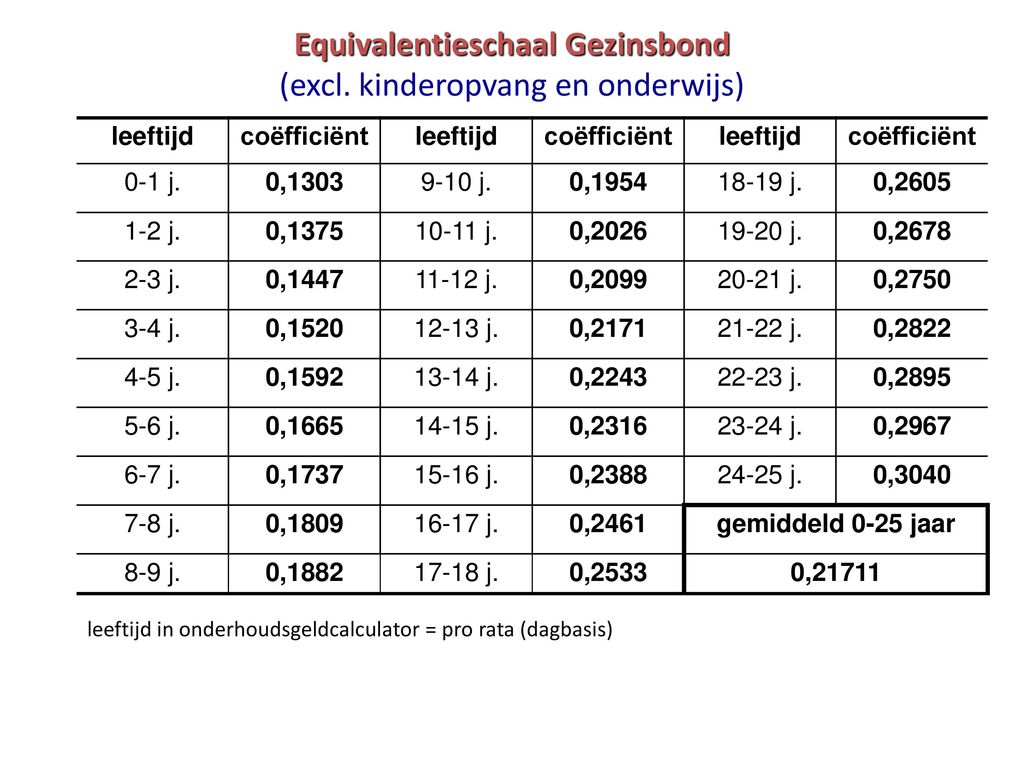 Equivalentieschaal Gezinsbond
(excl. kinderopvang en onderwijs)

| leeftijd | coëfficiënt | leeftijd | coëfficiënt | leeftijd | coëfficiënt |
|---|---|---|---|---|---|
| 0-1 j. | 0,1303 | 9-10 j. | 0,1954 | 18-19 j. | 0,2605 |
| 1-2 j. | 0,1375 | 10-11 j. | 0,2026 | 19-20 j. | 0,2678 |
| 2-3 j. | 0,1447 | 11-12 j. | 0,2099 | 20-21 j. | 0,2750 |
| 3-4 j. | 0,1520 | 12-13 j. | 0,2171 | 21-22 j. | 0,2822 |
| 4-5 j. | 0,1592 | 13-14 j. | 0,2243 | 22-23 j. | 0,2895 |
| 5-6 j. | 0,1665 | 14-15 j. | 0,2316 | 23-24 j. | 0,2967 |
| 6-7 j. | 0,1737 | 15-16 j. | 0,2388 | 24-25 j. | 0,3040 |
| 7-8 j. | 0,1809 | 16-17 j. | 0,2461 | gemiddeld 0-25 jaar | |
| 8-9 j. | 0,1882 | 17-18 j. | 0,2533 | 0,21711 | |

leeftijd in onderhoudsgeldcalculator = pro rata (dagbasis)